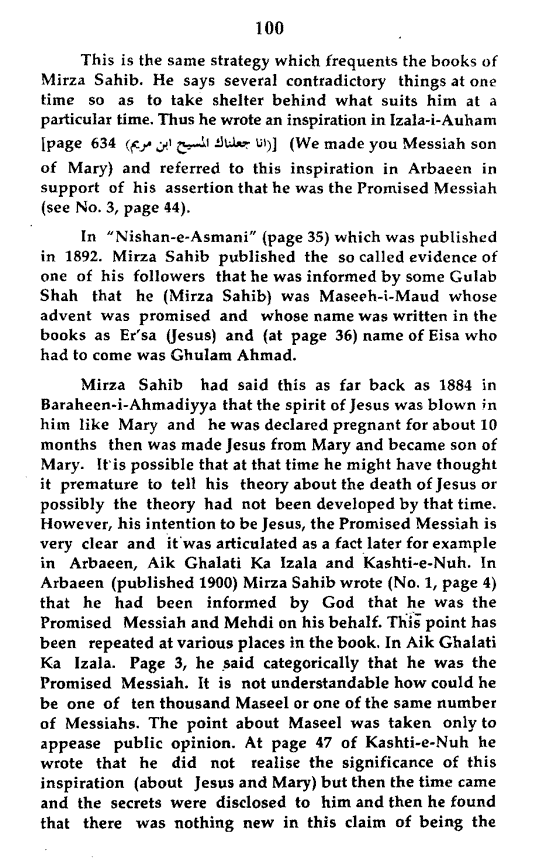 100

This is the same strategy which frequents the books of Mirza Sahib. He says several contradictory things at one time so as to take shelter behind what suits him at a particular time. Thus he wrote an inspiration in Izala-i-Auham [page 634 (انا جعلناك المسيح ابن مريم)] (We made you Messiah son of Mary) and referred to this inspiration in Arbaeen in support of his assertion that he was the Promised Messiah (see No. 3, page 44).

In "Nishan-e-Asmani" (page 35) which was published in 1892. Mirza Sahib published the so called evidence of one of his followers that he was informed by some Gulab Shah that he (Mirza Sahib) was Maseeh-i-Maud whose advent was promised and whose name was written in the books as Er'sa (Jesus) and (at page 36) name of Eisa who had to come was Ghulam Ahmad.

Mirza Sahib had said this as far back as 1884 in Baraheen-i-Ahmadiyya that the spirit of Jesus was blown in him like Mary and he was declared pregnant for about 10 months then was made Jesus from Mary and became son of Mary. It is possible that at that time he might have thought it premature to tell his theory about the death of Jesus or possibly the theory had not been developed by that time. However, his intention to be Jesus, the Promised Messiah is very clear and it was articulated as a fact later for example in Arbaeen, Aik Ghalati Ka Izala and Kashti-e-Nuh. In Arbaeen (published 1900) Mirza Sahib wrote (No. 1, page 4) that he had been informed by God that he was the Promised Messiah and Mehdi on his behalf. This point has been repeated at various places in the book. In Aik Ghalati Ka Izala. Page 3, he said categorically that he was the Promised Messiah. It is not understandable how could he be one of ten thousand Maseel or one of the same number of Messiahs. The point about Maseel was taken only to appease public opinion. At page 47 of Kashti-e-Nuh he wrote that he did not realise the significance of this inspiration (about Jesus and Mary) but then the time came and the secrets were disclosed to him and then he found that there was nothing new in this claim of being the